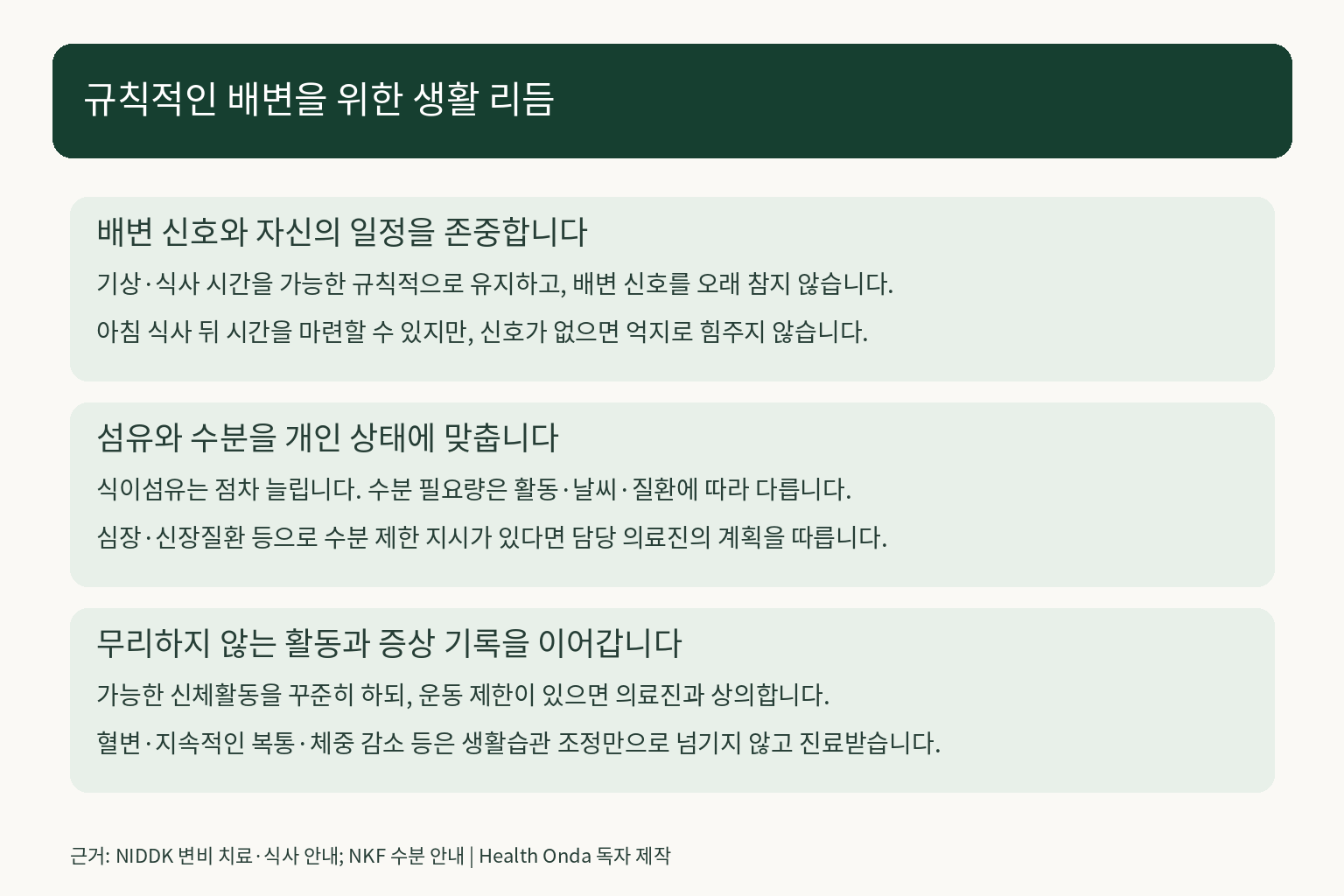 규칙적인 배변을 위한 생활 리듬

배변 신호와 자신의 일정을 존중합니다

기상·식사 시간을 가능한 규칙적으로 유지하고, 배변 신호를 오래 참지 않습니다.

아침 식사 뒤 시간을 마련할 수 있지만, 신호가 없으면 억지로 힘주지 않습니다.

섬유와 수분을 개인 상태에 맞춥니다

식이섬유는 점차 늘립니다. 수분 필요량은 활동·날씨·질환에 따라 다릅니다.

심장·신장질환 등으로 수분 제한 지시가 있다면 담당 의료진의 계획을 따릅니다.

무리하지 않는 활동과 증상 기록을 이어갑니다

가능한 신체활동을 꾸준히 하되, 운동 제한이 있으면 의료진과 상의합니다.

혈변·지속적인 복통·체중 감소 등은 생활습관 조정만으로 넘기지 않고 진료받습니다.

근거: NIDDK 변비 치료·식사 안내; NKF 수분 안내 | Health Onda 독자 제작